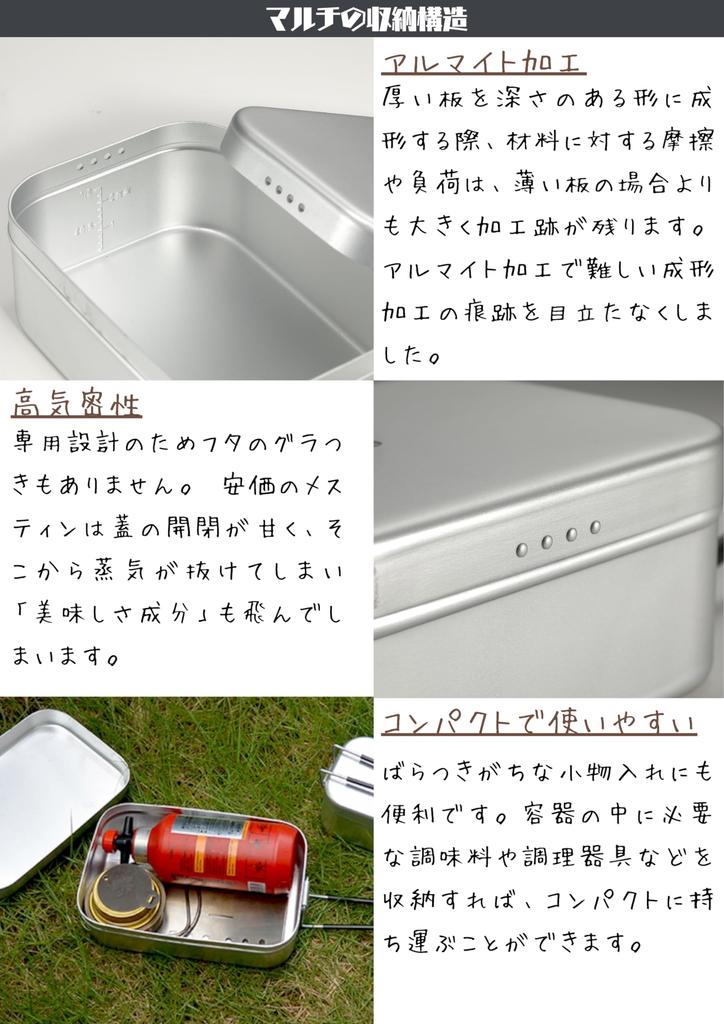 マルチの収納構造

アルマイト加工

厚い板を深さのある形に成形する際、材料に対する摩擦や負荷は、薄い板の場合よりも大きく加工跡が残ります。アルマイト加工で難しい成形加工の痕跡を目立たなくしました。

高気密性

専用設計のためフタのグラつきもありません。 安価のメスティンは蓋の開閉が甘く、そこから蒸気が抜けてしまい「美味しさ成分」も飛んでしまいます。

コンパクトで使いやすい

ばらつきがちな小物入れにも便利です。容器の中に必要な調味料や調理器具などを収納すれば、コンパクトに持ち運ぶことができます。